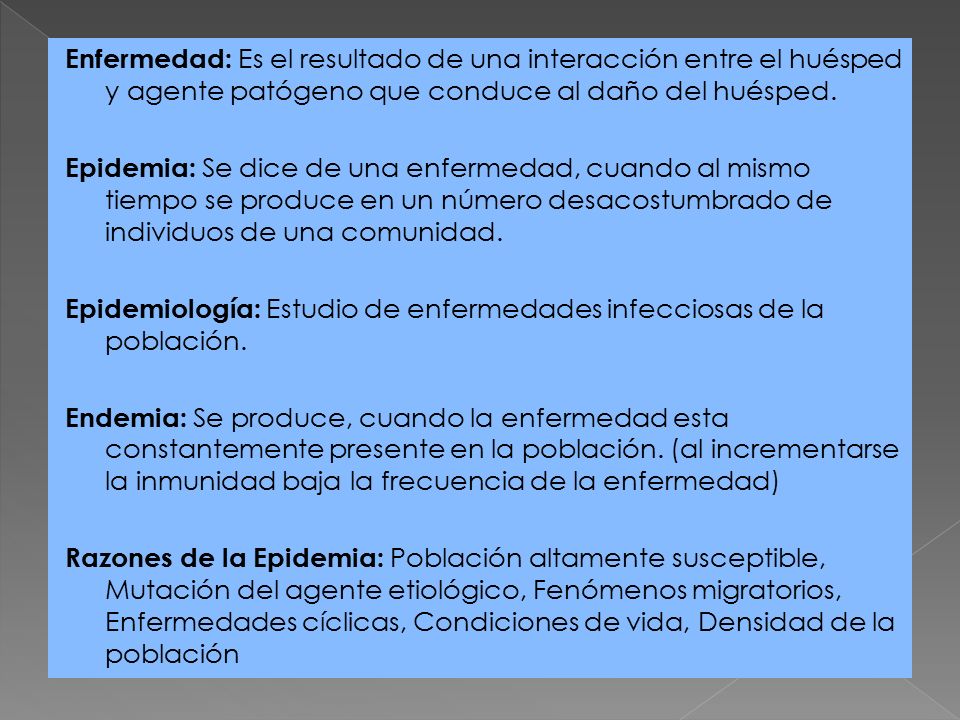 Enfermedad: Es el resultado de una interacción entre el huésped y agente patógeno que conduce al daño del huésped.

Epidemia: Se dice de una enfermedad, cuando al mismo tiempo se produce en un número desacostumbrado de individuos de una comunidad.

Epidemiología: Estudio de enfermedades infecciosas de la población.

Endemia: Se produce, cuando la enfermedad esta constantemente presente en la población. (al incrementarse la inmunidad baja la frecuencia de la enfermedad)

Razones de la Epidemia: Población altamente susceptible, Mutación del agente etiológico, Fenómenos migratorios, Enfermedades cíclicas, Condiciones de vida, Densidad de la población